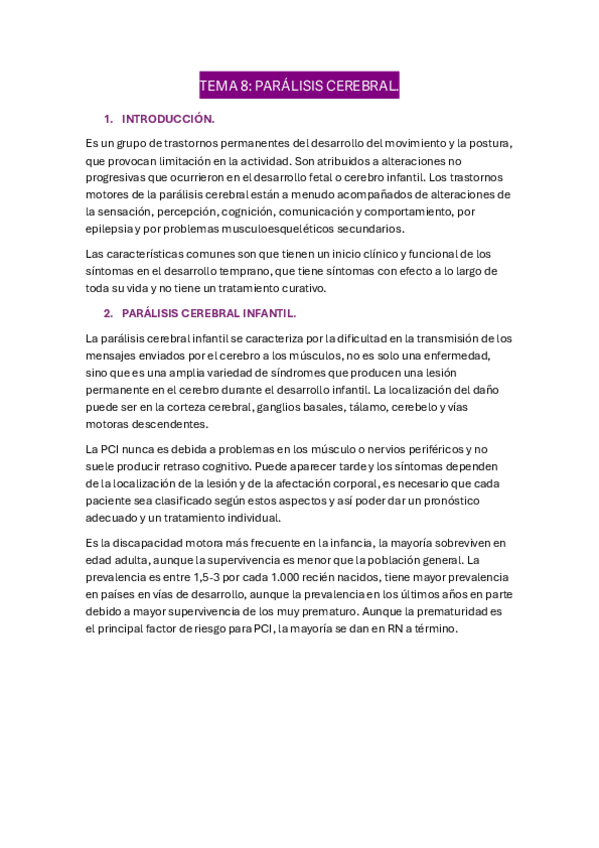 TEMA 8: PARÁLISIS CEREBRAL.

1. INTRODUCCIÓN.

Es un grupo de trastornos permanentes del desarrollo del movimiento y la postura, que provocan limitación en la actividad. Son atribuidos a alteraciones no progresivas que ocurrieron en el desarrollo fetal o cerebro infantil. Los trastornos motores de la parálisis cerebral están a menudo acompañados de alteraciones de la sensación, percepción, cognición, comunicación y comportamiento, por epilepsia y por problemas musculoesqueléticos secundarios.

Las características comunes son que tienen un inicio clínico y funcional de los síntomas en el desarrollo temprano, que tiene síntomas con efecto a lo largo de toda su vida y no tiene un tratamiento curativo.

2. PARÁLISIS CEREBRAL INFANTIL.

La parálisis cerebral infantil se caracteriza por la dificultad en la transmisión de los mensajes enviados por el cerebro a los músculos, no es solo una enfermedad, sino que es una amplia variedad de síndromes que producen una lesión permanente en el cerebro durante el desarrollo infantil. La localización del daño puede ser en la corteza cerebral, ganglios basales, tálamo, cerebelo y vías motoras descendentes.

La PCI nunca es debida a problemas en los músculo o nervios periféricos y no suele producir retraso cognitivo. Puede aparecer tarde y los síntomas dependen de la localización de la lesión y de la afectación corporal, es necesario que cada paciente sea clasificado según estos aspectos y así poder dar un pronóstico adecuado y un tratamiento individual.

Es la discapacidad motora más frecuente en la infancia, la mayoría sobreviven en edad adulta, aunque la supervivencia es menor que la población general. La prevalencia es entre 1,5-3 por cada 1.000 recién nacidos, tiene mayor prevalencia en países en vías de desarrollo, aunque la prevalencia en los últimos años en parte debido a mayor supervivencia de los muy prematuro. Aunque la prematuridad es el principal factor de riesgo para PCI, la mayoría se dan en RN a término.